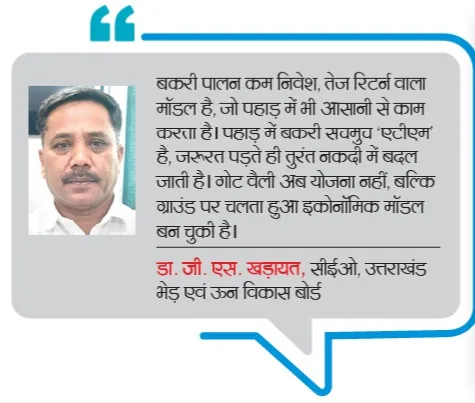 बकरी पालन कम निवेश, तेज रिटर्न वाला मॉडल है, जो पहाड़ में भी आसानी से काम करता है। पहाड़ में बकरी सचमुच 'एटीएम' है, जरूरत पड़ते ही तुरंत नकदी में बदल जाती है। गोट वैली अब योजना नहीं, बल्कि ग्राउंड पर चलता हुआ इकोनॉमिक मॉडल बन चुकी है।

डा. जी. एस. खड़ायत, सीईओ, उत्तराखंड भेड़ एवं ऊन विकास बोर्ड